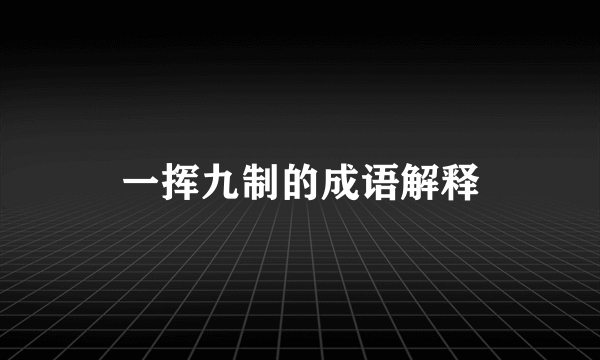 一挥九制的成语解释